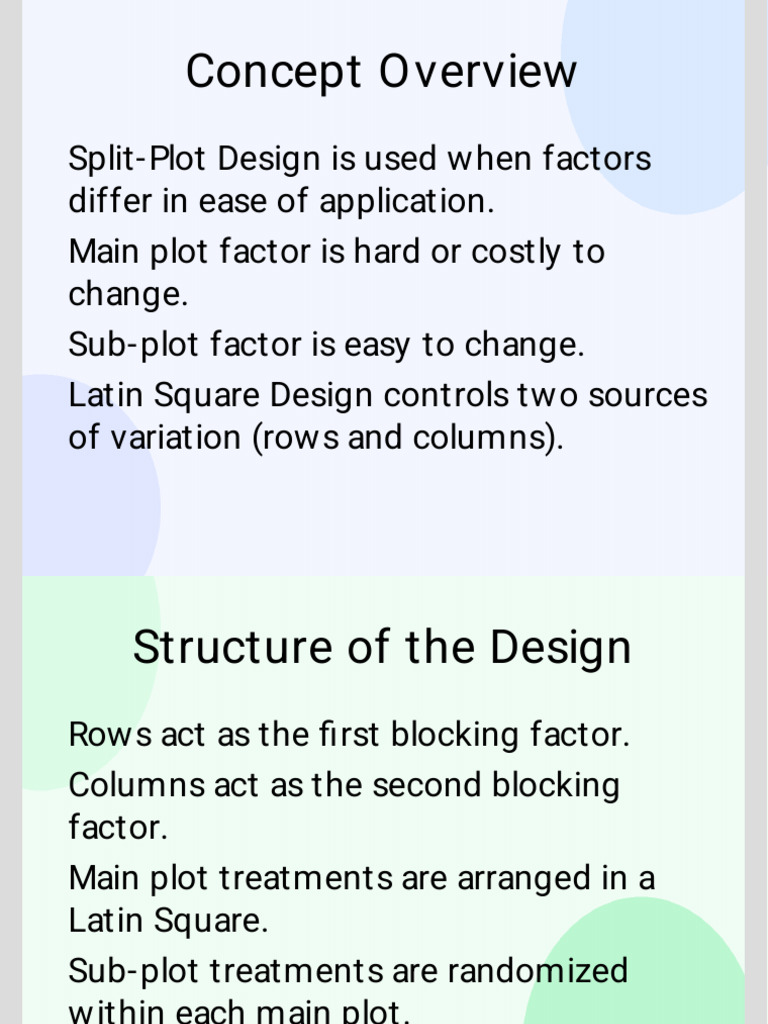 Concept Overview

Split-Plot Design is used when factors differ in ease of application.

Main plot factor is hard or costly to change.

Sub-plot factor is easy to change.

Latin Square Design controls two sources of variation (rows and columns).

Structure of the Design

Rows act as the first blocking factor.

Columns act as the second blocking factor.

Main plot treatments are arranged in a Latin Square.

Sub-plot treatments are randomized within each main plot.